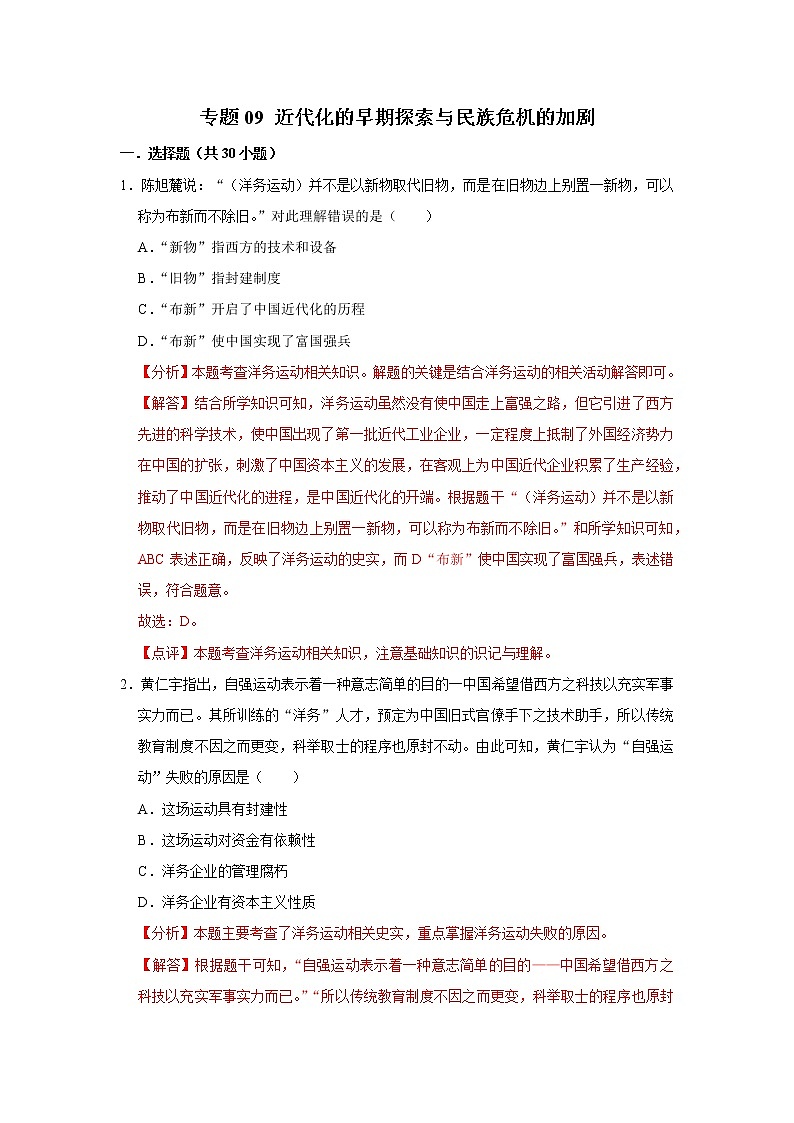 专题 09 近代化的早期探索与民族危机的加剧

一．选择题（共 30 小题）

1．陈旭麓说：“（洋务运动）并不是以新物取代旧物，而是在旧物边上别置一新物，可以称为布新而不除旧。”对此理解错误的是（　　）

A．“新物”指西方的技术和设备

B．“旧物”指封建制度

C．“布新”开启了中国近代化的历程

D．“布新”使中国实现了富国强兵

【分析】本题考查洋务运动相关知识。解题的关键是结合洋务运动的相关活动解答即可。

【解答】结合所学知识可知，洋务运动虽然没有使中国走上富强之路，但它引进了西方先进的科学技术，使中国出现了第一批近代工业企业，一定程度上抵制了外国经济势力在中国的扩张，刺激了中国资本主义的发展，在客观上为中国近代企业积累了生产经验，推动了中国近代化的进程，是中国近代化的开端。根据题干“（洋务运动）并不是以新物取代旧物，而是在旧物边上别置一新物，可以称为布新而不除旧。”和所学知识可知，ABC 表述正确，反映了洋务运动的史实，而 D“布新”使中国实现了富国强兵，表述错误，符合题意。

故选：D。

【点评】本题考查洋务运动相关知识，注意基础知识的识记与理解。

2．黄仁宇指出，自强运动表示着一种意志简单的目的一中国希望借西方之科技以充实军事实力而已。其所训练的“洋务”人才，预定为中国旧式官僚手下之技术助手，所以传统教育制度不因之而更变，科举取士的程序也原封不动。由此可知，黄仁宇认为“自强运动”失败的原因是（　　）

A．这场运动具有封建性

B．这场运动对资金有依赖性

C．洋务企业的管理腐朽

D．洋务企业有资本主义性质

【分析】本题主要考查了洋务运动相关史实，重点掌握洋务运动失败的原因。

【解答】根据题干可知，“自强运动表示着一种意志简单的目的——中国希望借西方之科技以充实军事实力而已。”“所以传统教育制度不因之而更变，科举取士的程序也原封